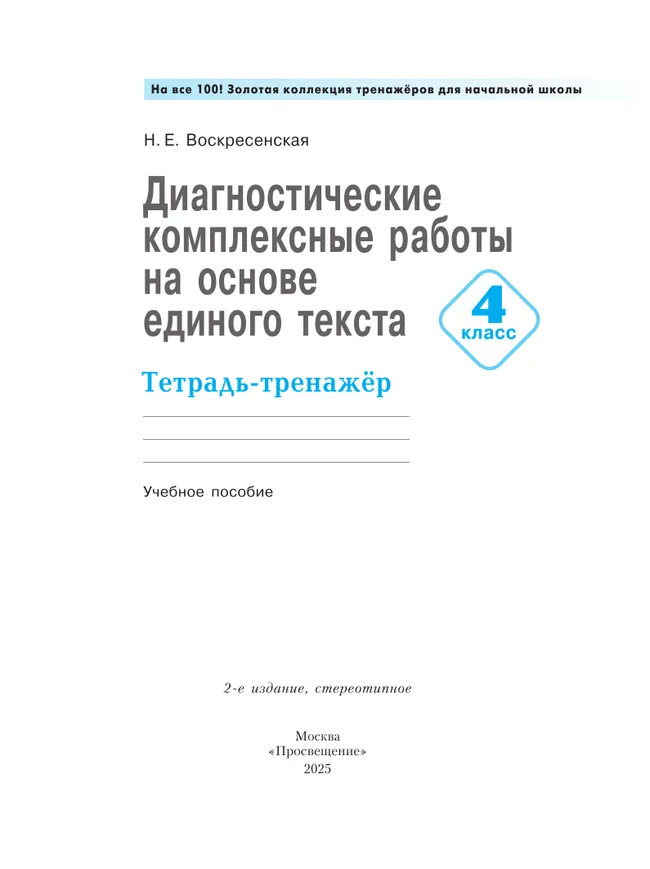 На все 100! Золотая коллекция тренажёров для начальной школы

Н. Е. Воскресенская

Диагностические комплексные работы на основе единого текста

4 класс

Тетрадь-тренажёр

Учебное пособие

2-е издание, стереотипное

Москва
«Просвещение»
2025